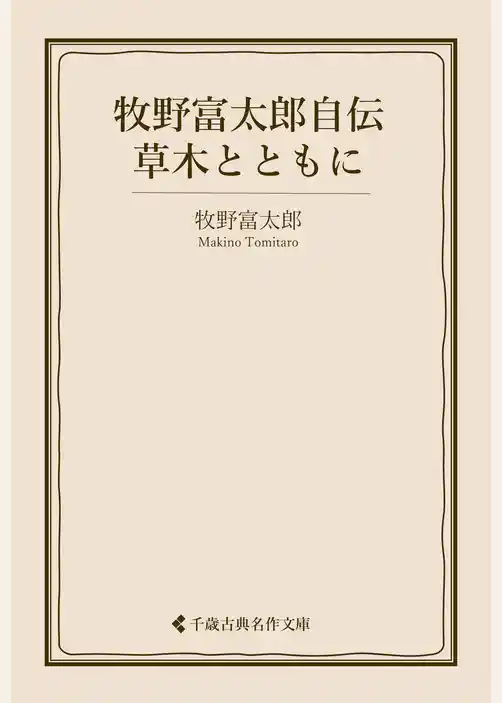 牧野富太郎自伝
草木とともに

牧野富太郎
Makino Tomitaro

千歳古典名作文庫